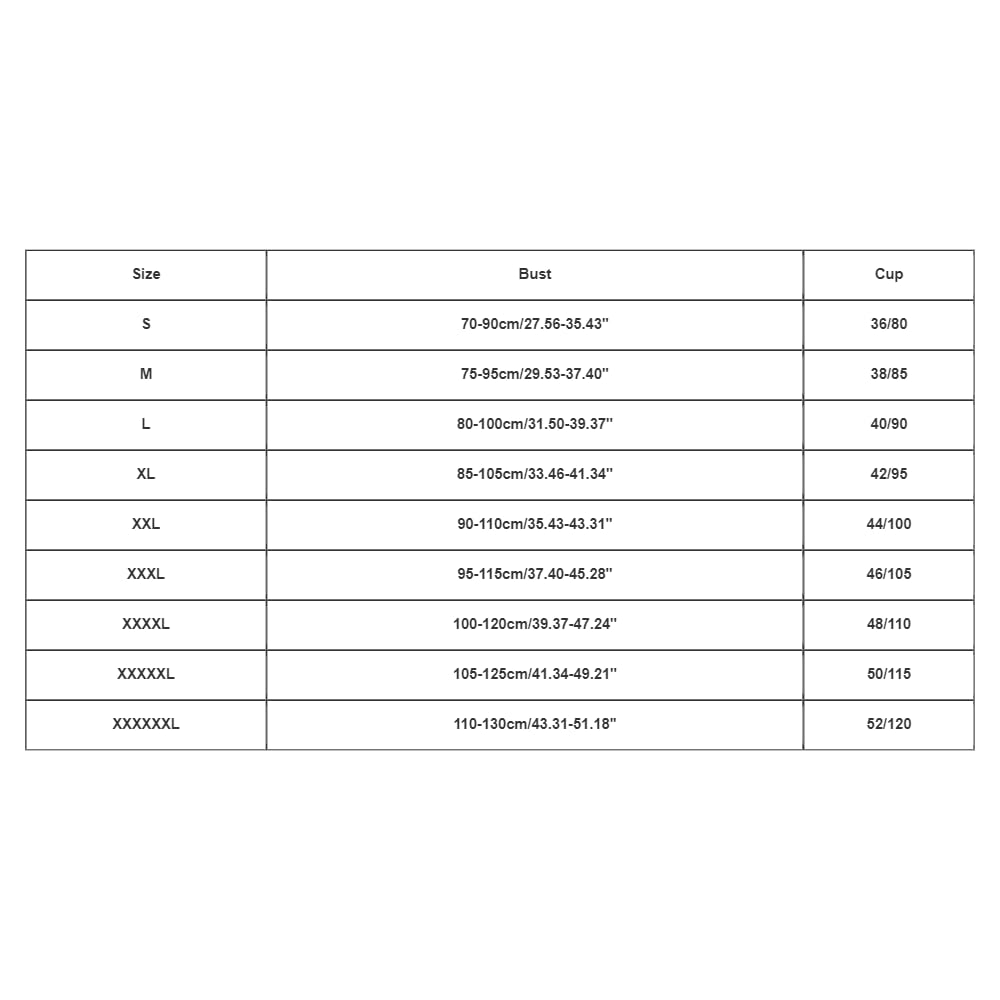 | Size | Bust | Cup |
|---|---|---|
| S | 70-90cm/27.56-35.43'' | 36/80 |
| M | 75-95cm/29.53-37.40'' | 38/85 |
| L | 80-100cm/31.50-39.37'' | 40/90 |
| XL | 85-105cm/33.46-41.34'' | 42/95 |
| XXL | 90-110cm/35.43-43.31'' | 44/100 |
| XXXL | 95-115cm/37.40-45.28'' | 46/105 |
| XXXXL | 100-120cm/39.37-47.24'' | 48/110 |
| XXXXXL | 105-125cm/41.34-49.21'' | 50/115 |
| XXXXXXL | 110-130cm/43.31-51.18'' | 52/120 |